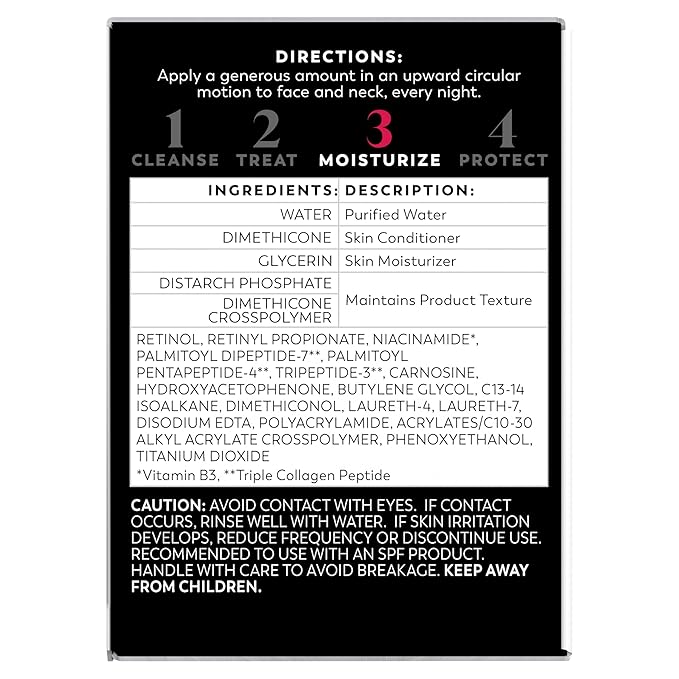 DIRECTIONS:
Apply a generous amount in an upward circular motion to face and neck, every night.

1 CLEANSE
2 TREAT
3 MOISTURIZE
4 PROTECT

| INGREDIENTS: | DESCRIPTION: |
|---|---|
| WATER | Purified Water |
| DIMETHICONE | Skin Conditioner |
| GLYCERIN | Skin Moisturizer |
| DISTARCH PHOSPHATE | Maintains Product Texture |
| DIMETHICONE CROSSPOLYMER | |

RETINOL, RETINYL PROPIONATE, NIACINAMIDE*, PALMITOYL DIPEPTIDE-7**, PALMITOYL PENTAPEPTIDE-4**, TRIPEPTIDE-3**, CARNOSINE, HYDROXYACETOPHENONE, BUTYLENE GLYCOL, C13-14 ISOALKANE, DIMETHICONOL, LAURETH-4, LAURETH-7, DISODIUM EDTA, POLYACRYLAMIDE, ACRYLATES/C10-30 ALKYL ACRYLATE CROSSPOLYMER, PHENOXYETHANOL, TITANIUM DIOXIDE

*Vitamin B3, **Triple Collagen Peptide

CAUTION: AVOID CONTACT WITH EYES. IF CONTACT OCCURS, RINSE WELL WITH WATER. IF SKIN IRRITATION DEVELOPS, REDUCE FREQUENCY OR DISCONTINUE USE. RECOMMENDED TO USE WITH AN SPF PRODUCT. HANDLE WITH CARE TO AVOID BREAKAGE. KEEP AWAY FROM CHILDREN.